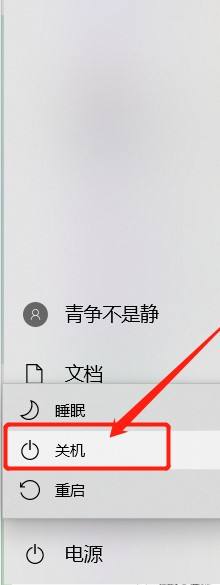 青争不是静

文档

睡眠

关机

重启

电源